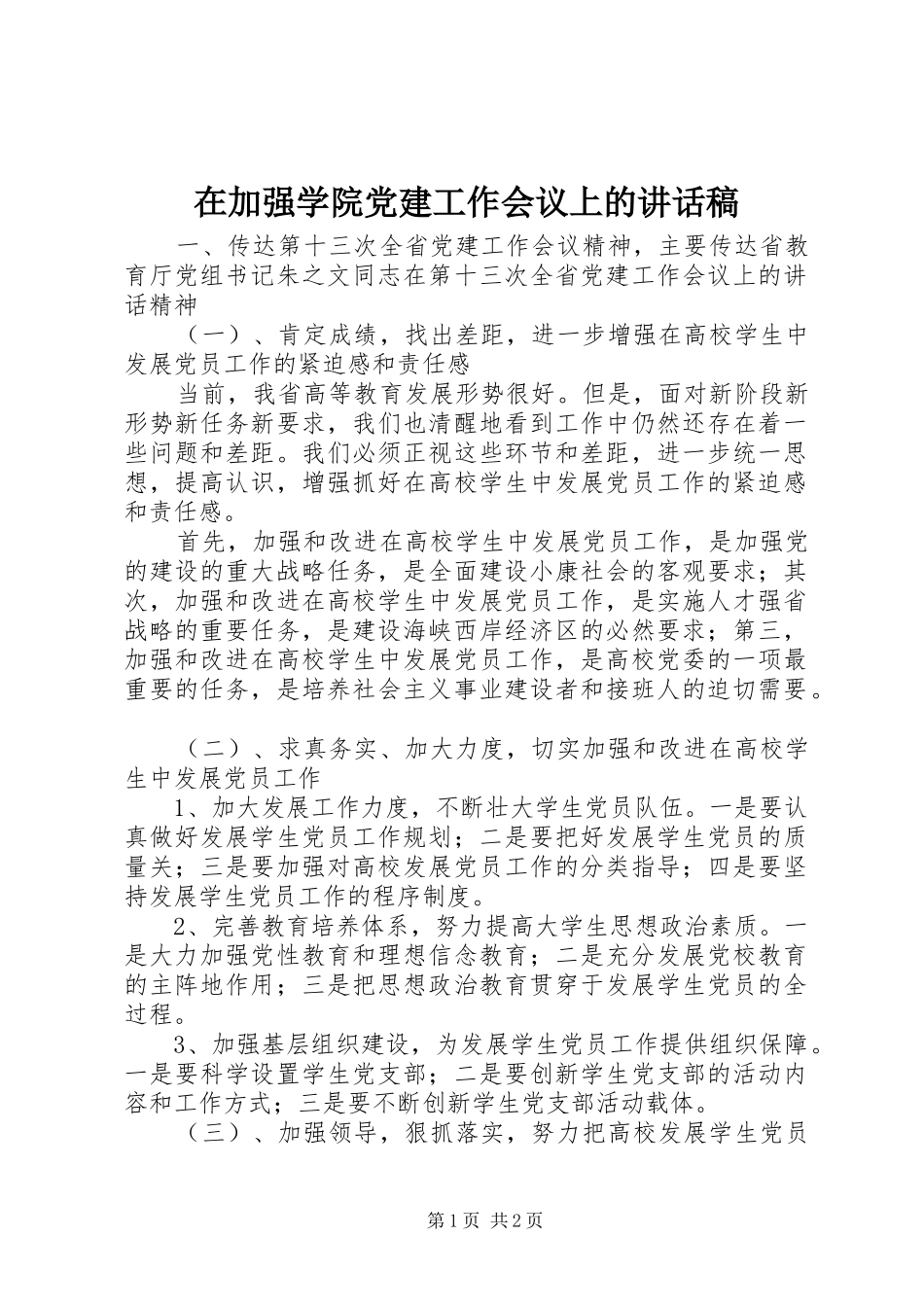 在加强学院党建工作会议上的讲话稿

一、传达第十三次全省党建工作会议精神，主要传达省教育厅党组书记朱之文同志在第十三次全省党建工作会议上的讲话精神

（一）、肯定成绩，找出差距，进一步增强在高校学生中发展党员工作的紧迫感和责任感

当前，我省高等教育发展形势很好。但是，面对新阶段新形势新任务新要求，我们也清醒地看到工作中仍然还存在着一些问题和差距。我们必须正视这些环节和差距，进一步统一思想，提高认识，增强抓好在高校学生中发展党员工作的紧迫感和责任感。

首先，加强和改进在高校学生中发展党员工作，是加强党的建设的重大战略任务，是全面建设小康社会的客观要求；其次，加强和改进在高校学生中发展党员工作，是实施人才强省战略的重要任务，是建设海峡西岸经济区的必然要求；第三，加强和改进在高校学生中发展党员工作，是高校党委的一项最重要的任务，是培养社会主义事业建设者和接班人的迫切需要。

（二）、求真务实、加大力度，切实加强和改进在高校学生中发展党员工作

1、加大发展工作力度，不断壮大学生党员队伍。一是要认真做好发展学生党员工作规划；二是要把好发展学生党员的质量关；三是要加强对高校发展党员工作的分类指导；四是要坚持发展学生党员工作的程序制度。

2、完善教育培养体系，努力提高大学生思想政治素质。一是大力加强党性教育和理想信念教育；二是充分发展党校教育的主阵地作用；三是把思想政治教育贯穿于发展学生党员的全过程。

3、加强基层组织建设，为发展学生党员工作提供组织保障。一是要科学设置学生党支部；二是要创新学生党支部的活动内容和工作方式；三是要不断创新学生党支部活动载体。

（三）、加强领导，狠抓落实，努力把高校发展学生党员

第1页 共2页